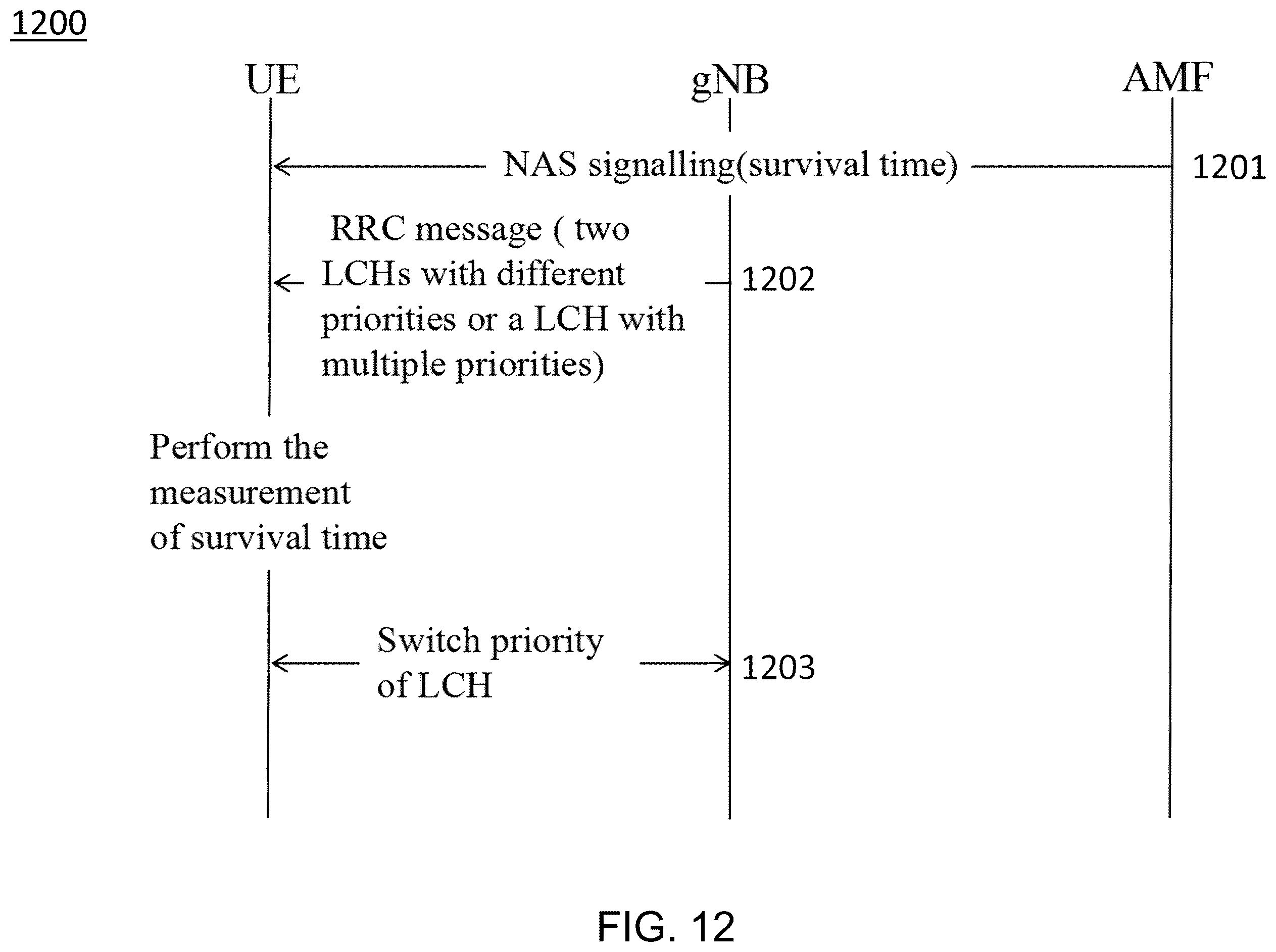 1200

UE

gNB

AMF

NAS signalling(survival time)

1201

RRC message ( two LCHs with different priorities or a LCH with multiple priorities)

1202

Perform the measurement of survival time

Switch priority of LCH

1203

FIG. 12